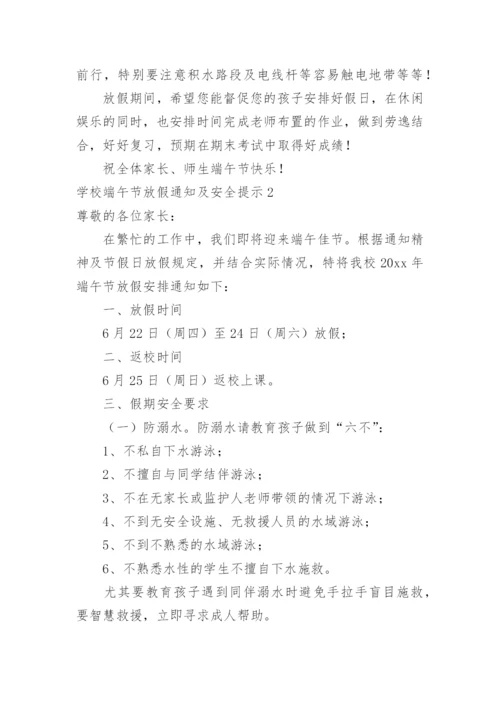 前行，特别要注意积水路段及电线杆等容易触电地带等等！

放假期间，希望您能督促您的孩子安排好假日，在休闲娱乐的同时，也安排时间完成老师布置的作业，做到劳逸结合，好好复习，预期在期末考试中取得好成绩！

祝全体家长、师生端午节快乐！

学校端午节放假通知及安全提示2

尊敬的各位家长：

在繁忙的工作中，我们即将迎来端午佳节。根据通知精神及节假日放假规定，并结合实际情况，特将我校20xx年端午节放假安排通知如下：

一、放假时间

6月22日（周四）至24日（周六）放假；

二、返校时间

6月25日（周日）返校上课。

三、假期安全要求

（一）防溺水。防溺水请教育孩子做到“六不”：

1、不私自下水游泳；

2、不擅自与同学结伴游泳；

3、不在无家长或监护人老师带领的情况下游泳；

4、不到无安全设施、无救援人员的水域游泳；

5、不到不熟悉的水域游泳；

6、不熟悉水性的学生不擅自下水施救。

尤其要教育孩子遇到同伴溺水时避免手拉手盲目施救，要智慧救援，立即寻求成人帮助。